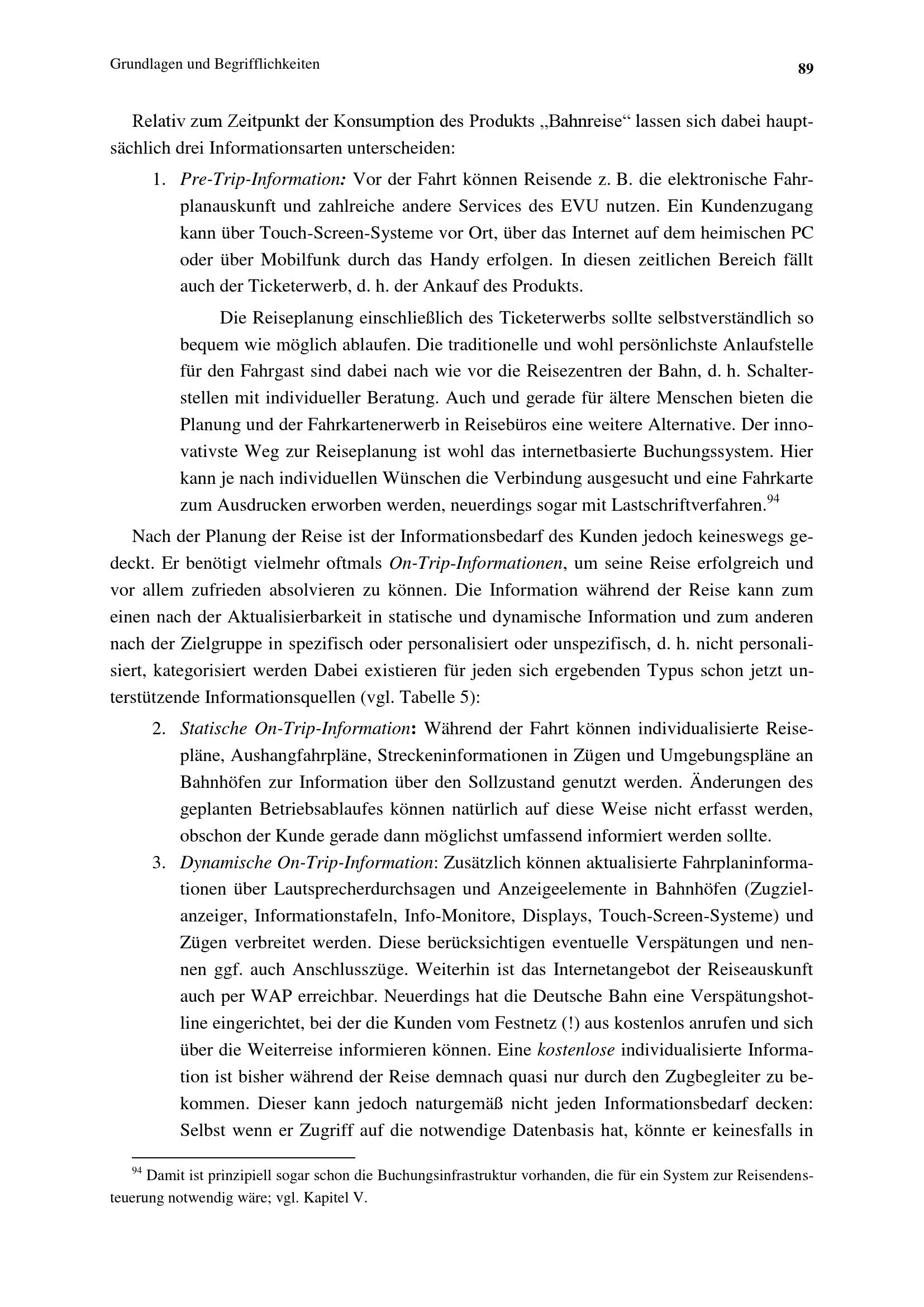 Grundlagen und Begrifflichkeiten
89

Relativ zum Zeitpunkt der Konsumption des Produkts „Bahnreise“ lassen sich dabei hauptsächlich drei Informationsarten unterscheiden:

1. Pre-Trip-Information: Vor der Fahrt können Reisende z. B. die elektronische Fahrplanauskunft und zahlreiche andere Services des EVU nutzen. Ein Kundenzugang kann über Touch-Screen-Systeme vor Ort, über das Internet auf dem heimischen PC oder über Mobilfunk durch das Handy erfolgen. In diesen zeitlichen Bereich fällt auch der Ticketerwerb, d. h. der Ankauf des Produkts.

Die Reiseplanung einschließlich des Ticketerwerbs sollte selbstverständlich so bequem wie möglich ablaufen. Die traditionelle und wohl persönlichste Anlaufstelle für den Fahrgast sind dabei nach wie vor die Reisezentren der Bahn, d. h. Schalterstellen mit individueller Beratung. Auch und gerade für ältere Menschen bieten die Planung und der Fahrkartenerwerb in Reisebüros eine weitere Alternative. Der innovativste Weg zur Reiseplanung ist wohl das internetbasierte Buchungssystem. Hier kann je nach individuellen Wünschen die Verbindung ausgesucht und eine Fahrkarte zum Ausdrucken erworben werden, neuerdings sogar mit Lastschriftverfahren.$^{94}$

Nach der Planung der Reise ist der Informationsbedarf des Kunden jedoch keineswegs gedeckt. Er benötigt vielmehr oftmals On-Trip-Informationen, um seine Reise erfolgreich und vor allem zufrieden absolvieren zu können. Die Information während der Reise kann zum einen nach der Aktualisierbarkeit in statische und dynamische Information und zum anderen nach der Zielgruppe in spezifisch oder personalisiert oder unspezifisch, d. h. nicht personalisiert, kategorisiert werden Dabei existieren für jeden sich ergebenden Typus schon jetzt unterstützende Informationsquellen (vgl. Tabelle 5):

2. Statische On-Trip-Information: Während der Fahrt können individualisierte Reisepläne, Aushangfahrpläne, Streckeninformationen in Zügen und Umgebungspläne an Bahnhöfen zur Information über den Sollzustand genutzt werden. Änderungen des geplanten Betriebsablaufes können natürlich auf diese Weise nicht erfasst werden, obschon der Kunde gerade dann möglichst umfassend informiert werden sollte.
3. Dynamische On-Trip-Information: Zusätzlich können aktualisierte Fahrplaninformationen über Lautsprecherdurchsagen und Anzeigeelemente in Bahnhöfen (Zugzielanzeiger, Informationstafeln, Info-Monitore, Displays, Touch-Screen-Systeme) und Zügen verbreitet werden. Diese berücksichtigen eventuelle Verspätungen und nennen ggf. auch Anschlusszüge. Weiterhin ist das Internetangebot der Reiseauskunft auch per WAP erreichbar. Neuerdings hat die Deutsche Bahn eine Verspätungshotline eingerichtet, bei der die Kunden vom Festnetz (!) aus kostenlos anrufen und sich über die Weiterreise informieren können. Eine kostenlose individualisierte Information ist bisher während der Reise demnach quasi nur durch den Zugbegleiter zu bekommen. Dieser kann jedoch naturgemäß nicht jeden Informationsbedarf decken: Selbst wenn er Zugriff auf die notwendige Datenbasis hat, könnte er keinesfalls in

$^{94}$ Damit ist prinzipiell sogar schon die Buchungsinfrastruktur vorhanden, die für ein System zur Reisendensteuerung notwendig wäre; vgl. Kapitel V.